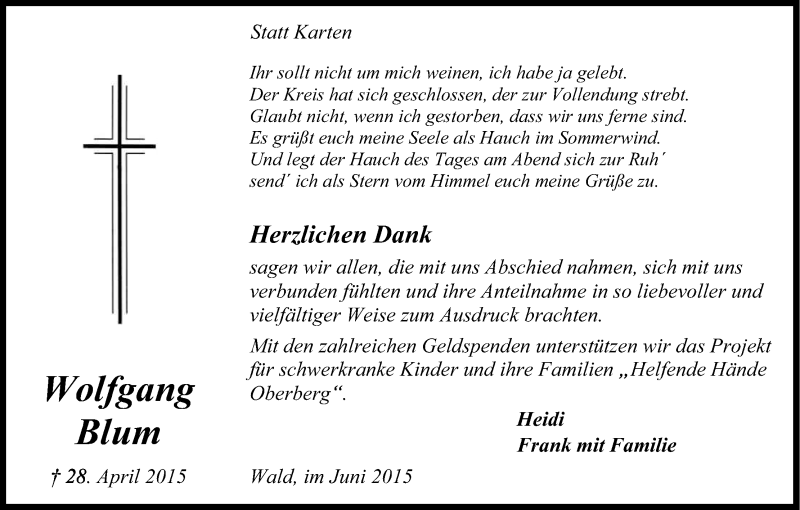 Statt Karten

Ihr sollt nicht um mich weinen, ich habe ja gelebt.
Der Kreis hat sich geschlossen, der zur Vollendung strebt.
Glaubt nicht, wenn ich gestorben, dass wir uns ferne sind.
Es grüßt euch meine Seele als Hauch im Sommerwind.
Und legt der Hauch des Tages am Abend sich zur Ruh´
send´ ich als Stern vom Himmel euch meine Grüße zu.

Herzlichen Dank

sagen wir allen, die mit uns Abschied nahmen, sich mit uns verbunden fühlten und ihre Anteilnahme in so liebevoller und vielfältiger Weise zum Ausdruck brachten.

Mit den zahlreichen Geldspenden unterstützen wir das Projekt für schwerkranke Kinder und ihre Familien „Helfende Hände Oberberg“.

Heidi
Frank mit Familie

Wolfgang Blum

† 28. April 2015

Wald, im Juni 2015